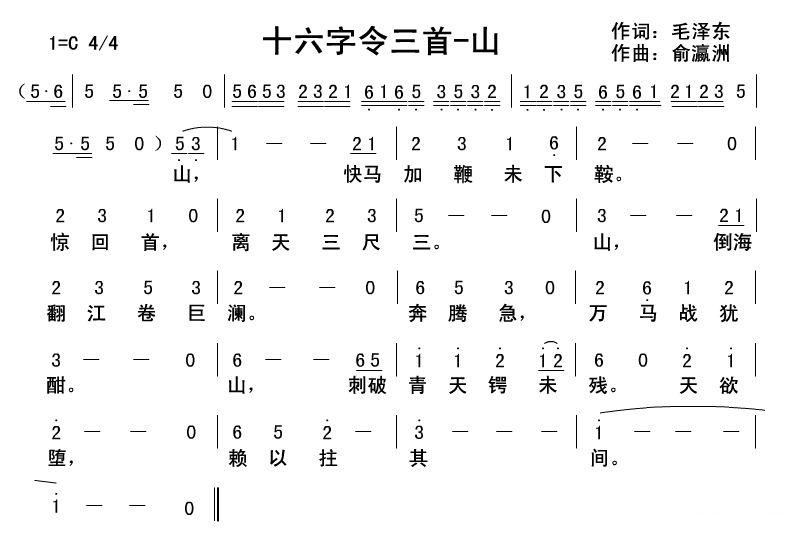 1=C 4/4

十六字令三首-山

作词：毛泽东
作曲：俞瀛洲

（5·6 | 5 5·5 5 0 | 5653 2321 6165 3532 | 1235 6561 2123 5 |

5·5 5 0）53 | 1 — — 21 | 2 3 1 6 | 2 — — 0 |
山， 快马 加 鞭 未 下 鞍。

2 3 1 0 | 2 1 2 3 | 5 — — 0 | 3 — — 21 |
惊 回 首， 离 天 三 尺 三。 山， 倒海

2 3 5 3 | 2 — — 0 | 6 5 3 0 | 2 6 1 2 |
翻 江 卷 巨 澜。 奔 腾 急， 万 马 战 犹

3 — — 0 | 6 — — 65 | 1 1 2 12 | 6 0 2 1 |
酣。 山， 刺破 青 天 锷 未 残。 天 欲

2 — — 0 | 6 5 2 — | 3 — — — | 1 — — — |
堕， 赖 以 拄 其 间。

1 — — 0 ‖